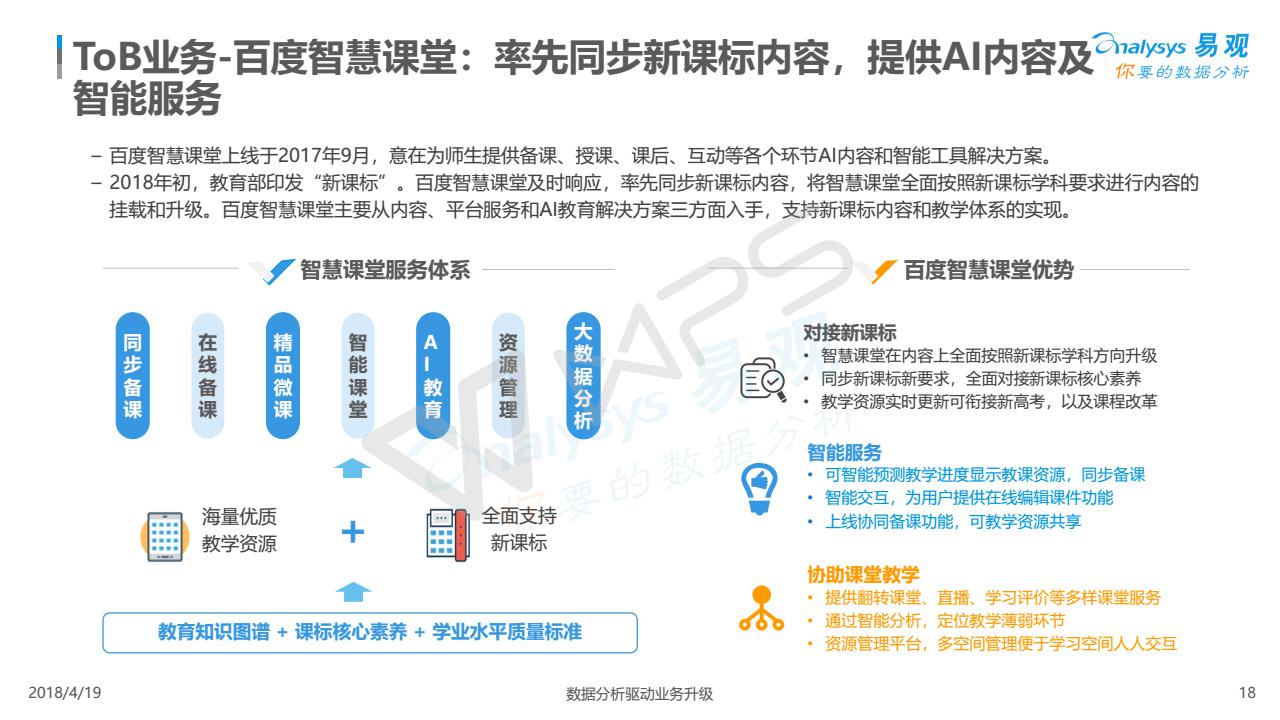 ToB业务-百度智慧课堂：率先同步新课标内容，提供AI内容及智能服务

Analysys 易观
你要的数据分析

– 百度智慧课堂上线于2017年9月，意在为师生提供备课、授课、课后、互动等各个环节AI内容和智能工具解决方案。
– 2018年初，教育部印发“新课标”。百度智慧课堂及时响应，率先同步新课标内容，将智慧课堂全面按照新课标学科要求进行内容的挂载和升级。百度智慧课堂主要从内容、平台服务和AI教育解决方案三方面入手，支持新课标内容和教学体系的实现。

智慧课堂服务体系

同步备课
在线备课
精品微课
智能课堂
AI教育
资源管理
大数据分析

海量优质教学资源 + 全面支持新课标

教育知识图谱 + 课标核心素养 + 学业水平质量标准

百度智慧课堂优势

对接新课标
• 智慧课堂在内容上全面按照新课标学科方向升级
• 同步新课标新要求，全面对接新课标核心素养
• 教学资源实时更新可衔接新高考，以及课程改革

智能服务
• 可智能预测教学进度显示教课资源，同步备课
• 智能交互，为用户提供在线编辑课件功能
• 上线协同备课功能，可教学资源共享

协助课堂教学
• 提供翻转课堂、直播、学习评价等多样课堂服务
• 通过智能分析，定位教学薄弱环节
• 资源管理平台，多空间管理便于学习空间人人交互

Analysys 易观 你要的数据分析

2018/4/19
数据分析驱动业务升级
18